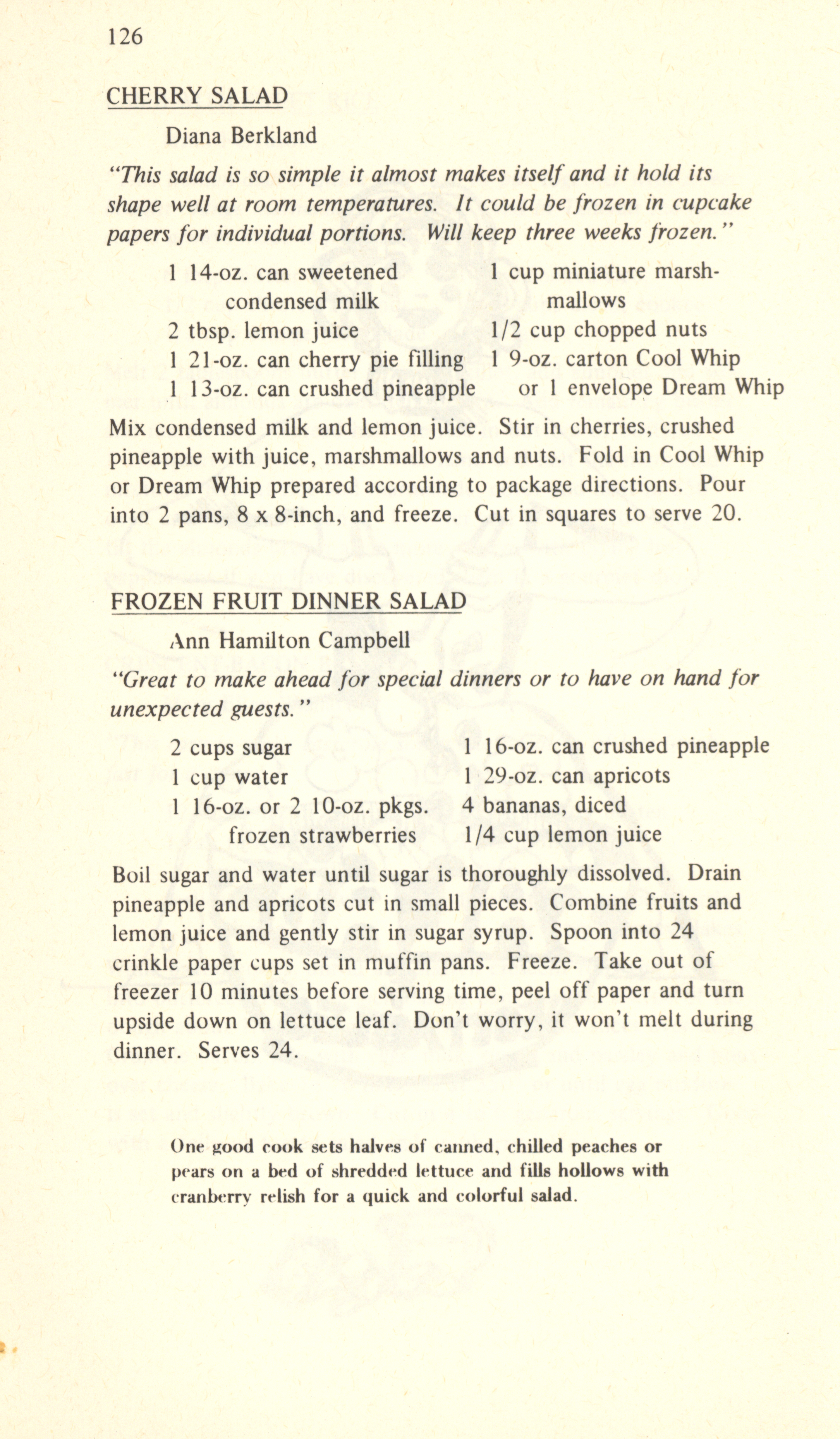 126

CHERRY SALAD

Diana Berkland

"This salad is so simple it almost makes itself and it hold its shape well at room temperatures. It could be frozen in cupcake papers for individual portions. Will keep three weeks frozen."

1 14-oz. can sweetened condensed milk
2 tbsp. lemon juice
1 21-oz. can cherry pie filling
1 13-oz. can crushed pineapple

1 cup miniature marshmallows
1/2 cup chopped nuts
1 9-oz. carton Cool Whip or 1 envelope Dream Whip

Mix condensed milk and lemon juice. Stir in cherries, crushed pineapple with juice, marshmallows and nuts. Fold in Cool Whip or Dream Whip prepared according to package directions. Pour into 2 pans, 8 x 8-inch, and freeze. Cut in squares to serve 20.

FROZEN FRUIT DINNER SALAD

Ann Hamilton Campbell

"Great to make ahead for special dinners or to have on hand for unexpected guests."

2 cups sugar
1 cup water
1 16-oz. or 2 10-oz. pkgs. frozen strawberries

1 16-oz. can crushed pineapple
1 29-oz. can apricots
4 bananas, diced
1/4 cup lemon juice

Boil sugar and water until sugar is thoroughly dissolved. Drain pineapple and apricots cut in small pieces. Combine fruits and lemon juice and gently stir in sugar syrup. Spoon into 24 crinkle paper cups set in muffin pans. Freeze. Take out of freezer 10 minutes before serving time, peel off paper and turn upside down on lettuce leaf. Don't worry, it won't melt during dinner. Serves 24.

One good cook sets halves of canned, chilled peaches or pears on a bed of shredded lettuce and fills hollows with cranberry relish for a quick and colorful salad.